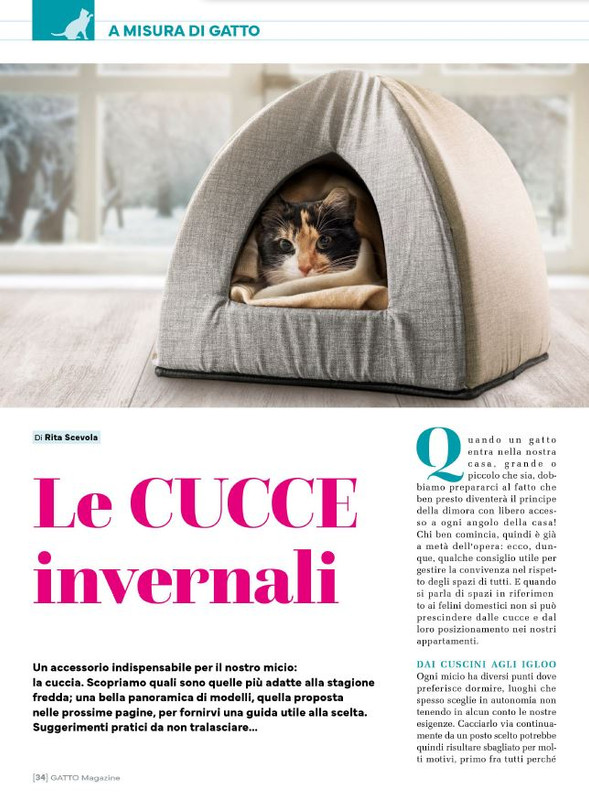 A MISURA DI GATTO

Di Rita Scevola

Le CUCCE invernali

Un accessorio indispensabile per il nostro micio: la cuccia. Scopriamo quali sono quelle più adatte alla stagione fredda; una bella panoramica di modelli, quella proposta nelle prossime pagine, per fornirvi una guida utile alla scelta. Suggerimenti pratici da non tralasciare...

Quando un gatto entra nella nostra casa, grande o piccolo che sia, dobbiamo prepararci al fatto che ben presto diventerà il principe della dimora con libero accesso a ogni angolo della casa! Chi ben comincia, quindi è già a metà dell'opera: ecco, dunque, qualche consiglio utile per gestire la convivenza nel rispetto degli spazi di tutti. E quando si parla di spazi in riferimento ai felini domestici non si può prescindere dalle cucce e dal loro posizionamento nei nostri appartamenti.

DAI CUSCINI AGLI IGLOO
Ogni micio ha diversi punti dove preferisce dormire, luoghi che spesso sceglie in autonomia non tenendo in alcun conto le nostre esigenze. Cacciarlo via continuamente da un posto scelto potrebbe quindi risultare sbagliato per molti motivi, primo fra tutti perché

[34] GATTO Magazine